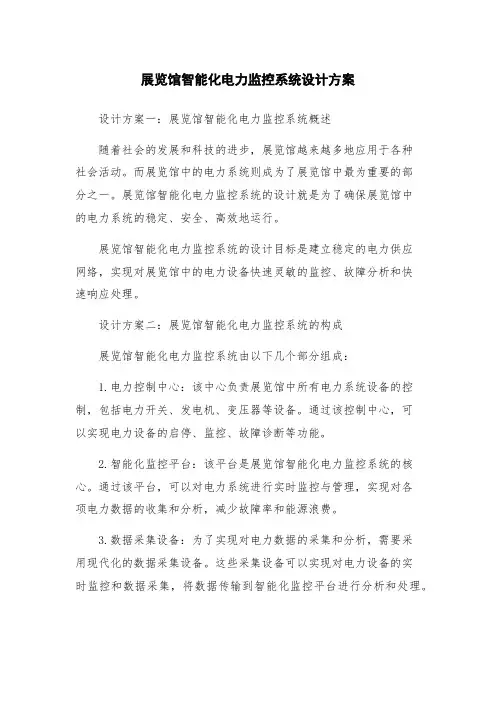 展览馆智能化电力监控系统设计方案

设计方案一：展览馆智能化电力监控系统概述

随着社会的发展和科技的进步，展览馆越来越多地应用于各种社会活动。而展览馆中的电力系统则成为了展览馆中最为重要的部分之一。展览馆智能化电力监控系统的设计就是为了确保展览馆中的电力系统的稳定、安全、高效地运行。

展览馆智能化电力监控系统的设计目标是建立稳定的电力供应网络，实现对展览馆中的电力设备快速灵敏的监控、故障分析和快速响应处理。

设计方案二：展览馆智能化电力监控系统的构成

展览馆智能化电力监控系统由以下几个部分组成：

1. 电力控制中心：该中心负责展览馆中所有电力系统设备的控制，包括电力开关、发电机、变压器等设备。通过该控制中心，可以实现电力设备的启停、监控、故障诊断等功能。

2. 智能化监控平台：该平台是展览馆智能化电力监控系统的核心。通过该平台，可以对电力系统进行实时监控与管理，实现对各项电力数据的收集和分析，减少故障率和能源浪费。

3. 数据采集设备：为了实现对电力数据的采集和分析，需要采用现代化的数据采集设备。这些采集设备可以实现对电力设备的实时监控和数据采集，将数据传输到智能化监控平台进行分析和处理。